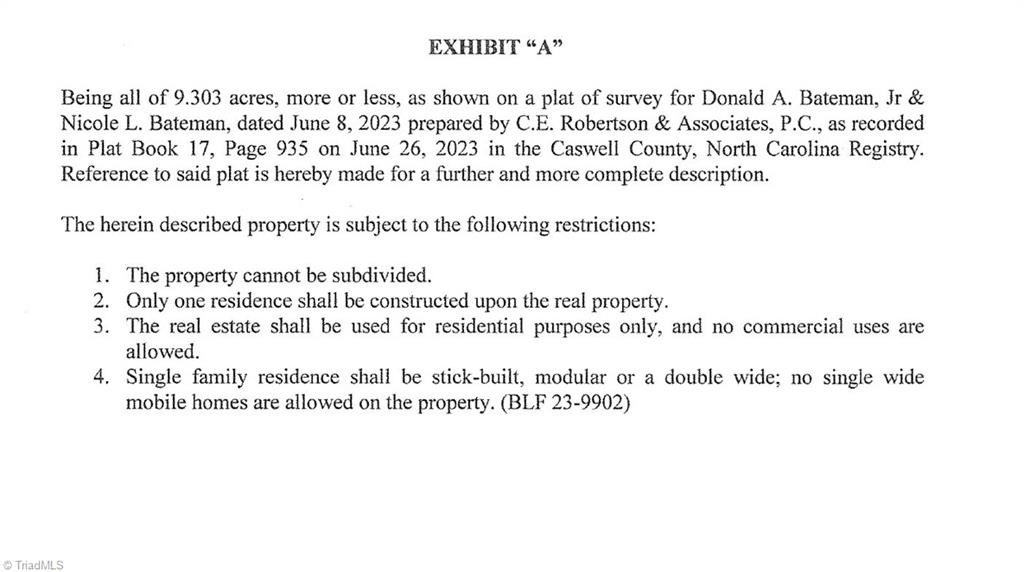 EXHIBIT "A"

Being all of 9.303 acres, more or less, as shown on a plat of survey for Donald A. Bateman, Jr & Nicole L. Bateman, dated June 8, 2023 prepared by C.E. Robertson & Associates, P.C., as recorded in Plat Book 17, Page 935 on June 26, 2023 in the Caswell County, North Carolina Registry. Reference to said plat is hereby made for a further and more complete description.

The herein described property is subject to the following restrictions:

1. The property cannot be subdivided.
2. Only one residence shall be constructed upon the real property.
3. The real estate shall be used for residential purposes only, and no commercial uses are allowed.
4. Single family residence shall be stick-built, modular or a double wide; no single wide mobile homes are allowed on the property. (BLF 23-9902)

© TriadMLS